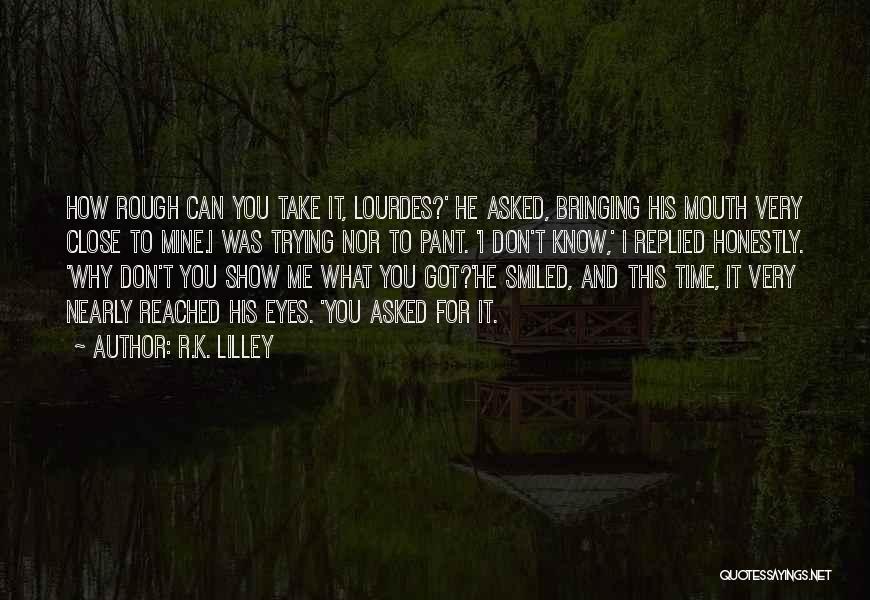 HOW ROUGH CAN YOU TAKE IT, LOURDES?' HE ASKED, BRINGING HIS MOUTH VERY CLOSE TO MINE.I WAS TRYING NOR TO PANT. 'I DON'T KNOW,' I REPLIED HONESTLY. 'WHY DON'T YOU SHOW ME WHAT YOU GOT?'HE SMILED, AND THIS TIME, IT VERY NEARLY REACHED HIS EYES. 'YOU ASKED FOR IT.

~ AUTHOR: R.K. LILLEY

QUOTESSAYINGS.NET